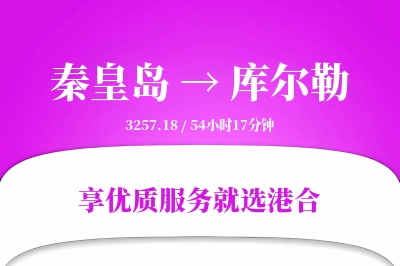 秦皇岛 → 库尔勒

3257.18 / 54小时17分钟

享优质服务就选港合